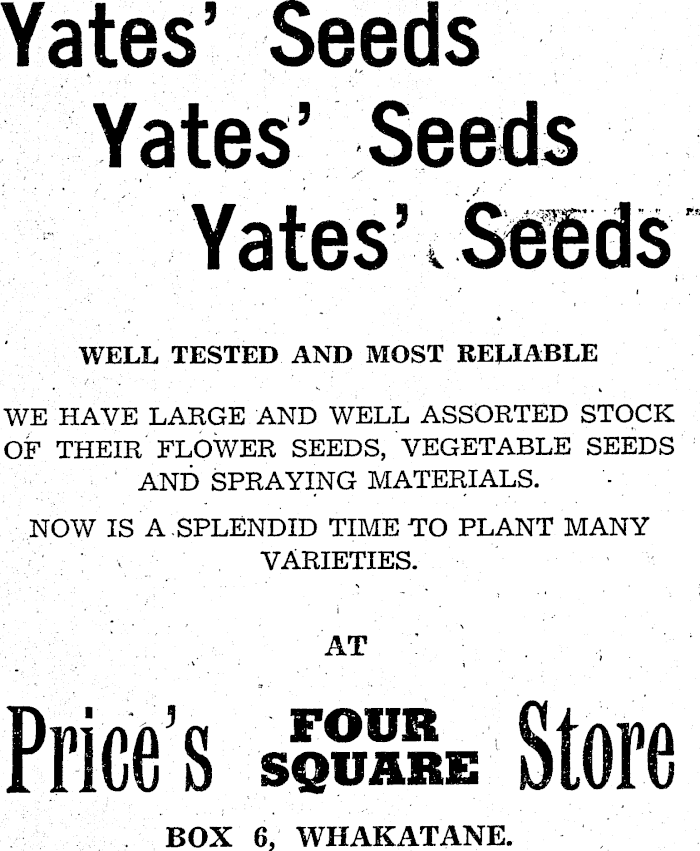 Yates' Seeds
Yates' Seeds
Yates' Seeds

WELL TESTED AND MOST RELIABLE

WE HAVE LARGE AND WELL ASSORTED STOCK OF THEIR FLOWER SEEDS, VEGETABLE SEEDS AND SPRAYING MATERIALS.

NOW IS A SPLENDID TIME TO PLANT MANY VARIETIES.

AT

Price's FOUR SQUARE Store

BOX 6, WHAKATANE.